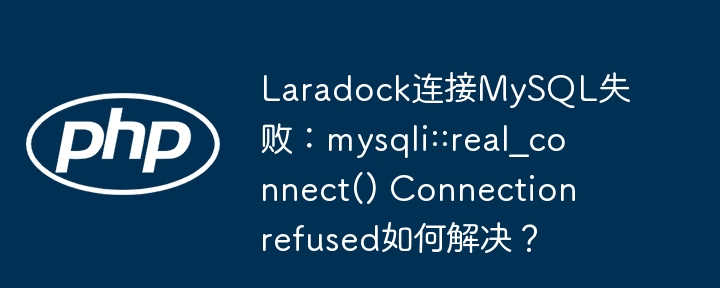 php

Laradock连接MySQL失败：mysqli::real_connect() Connection refused如何解决？